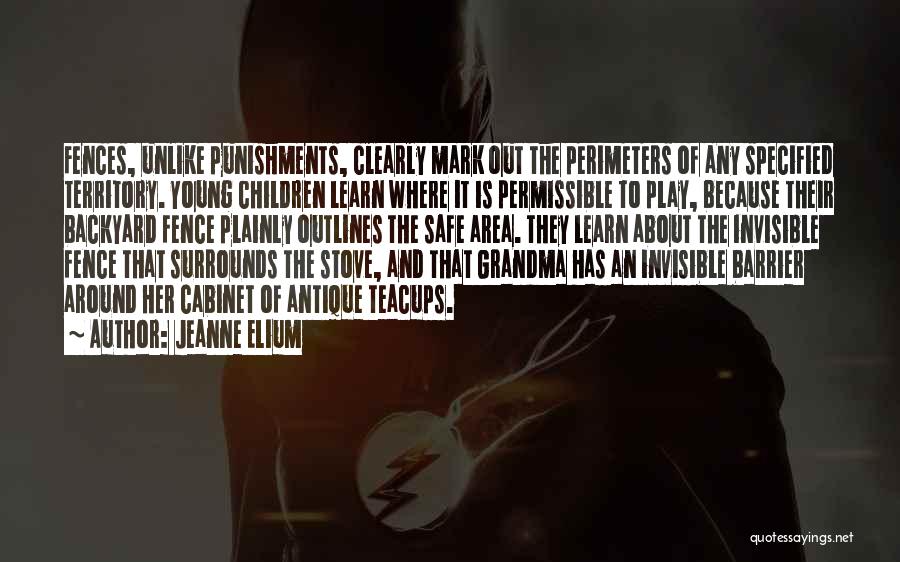 FENCES, UNLIKE PUNISHMENTS, CLEARLY MARK OUT THE PERIMETERS OF ANY SPECIFIED TERRITORY. YOUNG CHILDREN LEARN WHERE IT IS PERMISSIBLE TO PLAY, BECAUSE THEIR BACKYARD FENCE PLAINLY OUTLINES THE SAFE AREA. THEY LEARN ABOUT THE INVISIBLE FENCE THAT SURROUNDS THE STOVE, AND THAT GRANDMA HAS AN INVISIBLE BARRIER AROUND HER CABINET OF ANTIQUE TEACUPS.

~ AUTHOR: JEANNE ELIUM

quotessayings.net